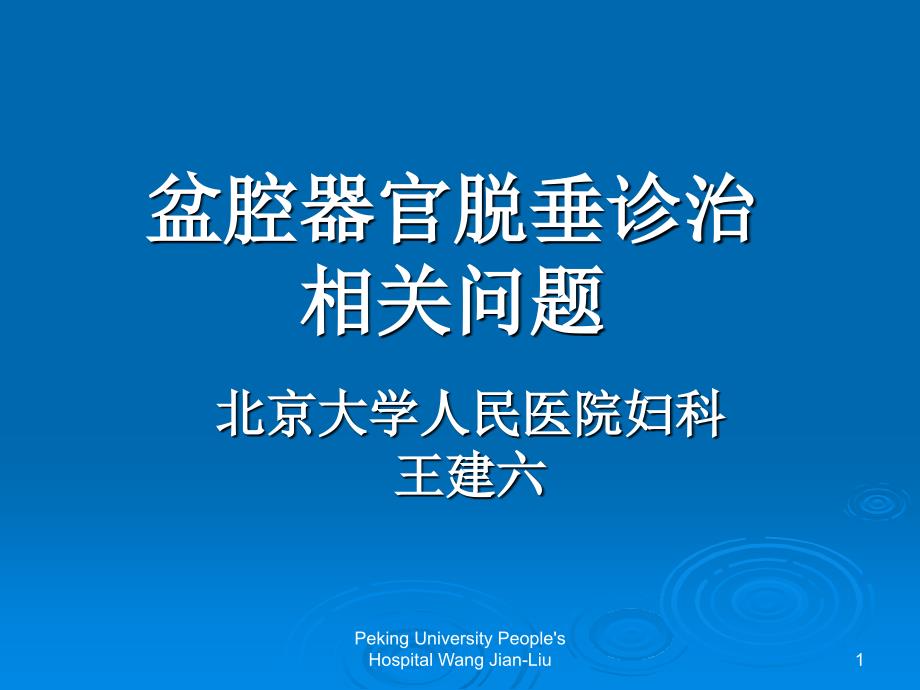 盆腔器官脱垂诊治相关问题

北京大学人民医院妇科
王建六

Peking University People's Hospital Wang Jian-Liu

1